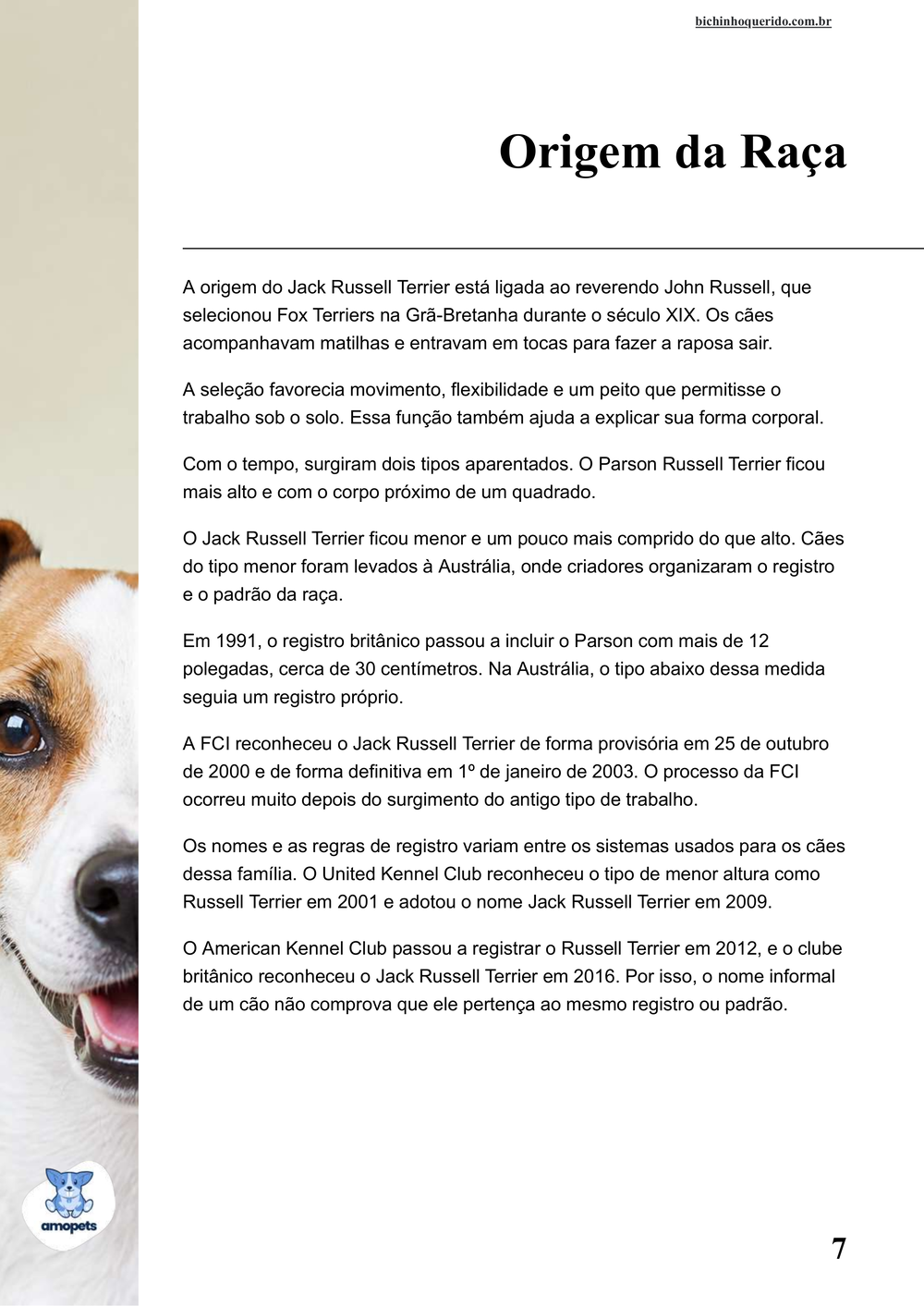 bichinhoquerido.com.br

Origem da Raça

A origem do Jack Russell Terrier está ligada ao reverendo John Russell, que selecionou Fox Terriers na Grã-Bretanha durante o século XIX. Os cães acompanhavam matilhas e entravam em tocas para fazer a raposa sair.

A seleção favorecia movimento, flexibilidade e um peito que permitisse o trabalho sob o solo. Essa função também ajuda a explicar sua forma corporal.

Com o tempo, surgiram dois tipos aparentados. O Parson Russell Terrier ficou mais alto e com o corpo próximo de um quadrado.

O Jack Russell Terrier ficou menor e um pouco mais comprido do que alto. Cães do tipo menor foram levados à Austrália, onde criadores organizaram o registro e o padrão da raça.

Em 1991, o registro britânico passou a incluir o Parson com mais de 12 polegadas, cerca de 30 centímetros. Na Austrália, o tipo abaixo dessa medida seguia um registro próprio.

A FCI reconheceu o Jack Russell Terrier de forma provisória em 25 de outubro de 2000 e de forma definitiva em 1º de janeiro de 2003. O processo da FCI ocorreu muito depois do surgimento do antigo tipo de trabalho.

Os nomes e as regras de registro variam entre os sistemas usados para os cães dessa família. O United Kennel Club reconheceu o tipo de menor altura como Russell Terrier em 2001 e adotou o nome Jack Russell Terrier em 2009.

O American Kennel Club passou a registrar o Russell Terrier em 2012, e o clube britânico reconheceu o Jack Russell Terrier em 2016. Por isso, o nome informal de um cão não comprova que ele pertença ao mesmo registro ou padrão.

amopets

7